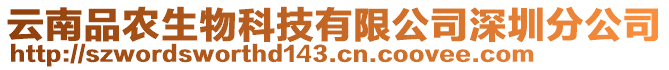 云南品农生物科技有限公司深圳分公司
http://szwordsworthd143.cn.coovee.com